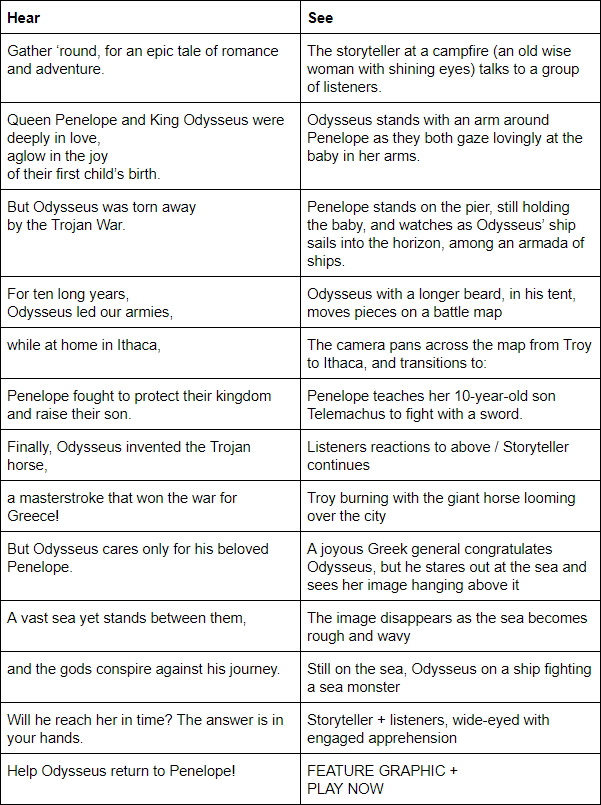 | Hear | See |
|---|---|
| Gather ‘round, for an epic tale of romance and adventure. | The storyteller at a campfire (an old wise woman with shining eyes) talks to a group of listeners. |
| Queen Penelope and King Odysseus were deeply in love, aglow in the joy of their first child’s birth. | Odysseus stands with an arm around Penelope as they both gaze lovingly at the baby in her arms. |
| But Odysseus was torn away by the Trojan War. | Penelope stands on the pier, still holding the baby, and watches as Odysseus’ ship sails into the horizon, among an armada of ships. |
| For ten long years, Odysseus led our armies, | Odysseus with a longer beard, in his tent, moves pieces on a battle map |
| while at home in Ithaca, | The camera pans across the map from Troy to Ithaca, and transitions to: |
| Penelope fought to protect their kingdom and raise their son. | Penelope teaches her 10-year-old son Telemachus to fight with a sword. |
| Finally, Odysseus invented the Trojan horse, | Listeners reactions to above / Storyteller continues |
| a masterstroke that won the war for Greece! | Troy burning with the giant horse looming over the city |
| But Odysseus cares only for his beloved Penelope. | A joyous Greek general congratulates Odysseus, but he stares out at the sea and sees her image hanging above it |
| A vast sea yet stands between them, | The image disappears as the sea becomes rough and wavy |
| and the gods conspire against his journey. | Still on the sea, Odysseus on a ship fighting a sea monster |
| Will he reach her in time? The answer is in your hands. | Storyteller + listeners, wide-eyed with engaged apprehension |
| Help Odysseus return to Penelope! | FEATURE GRAPHIC + PLAY NOW |